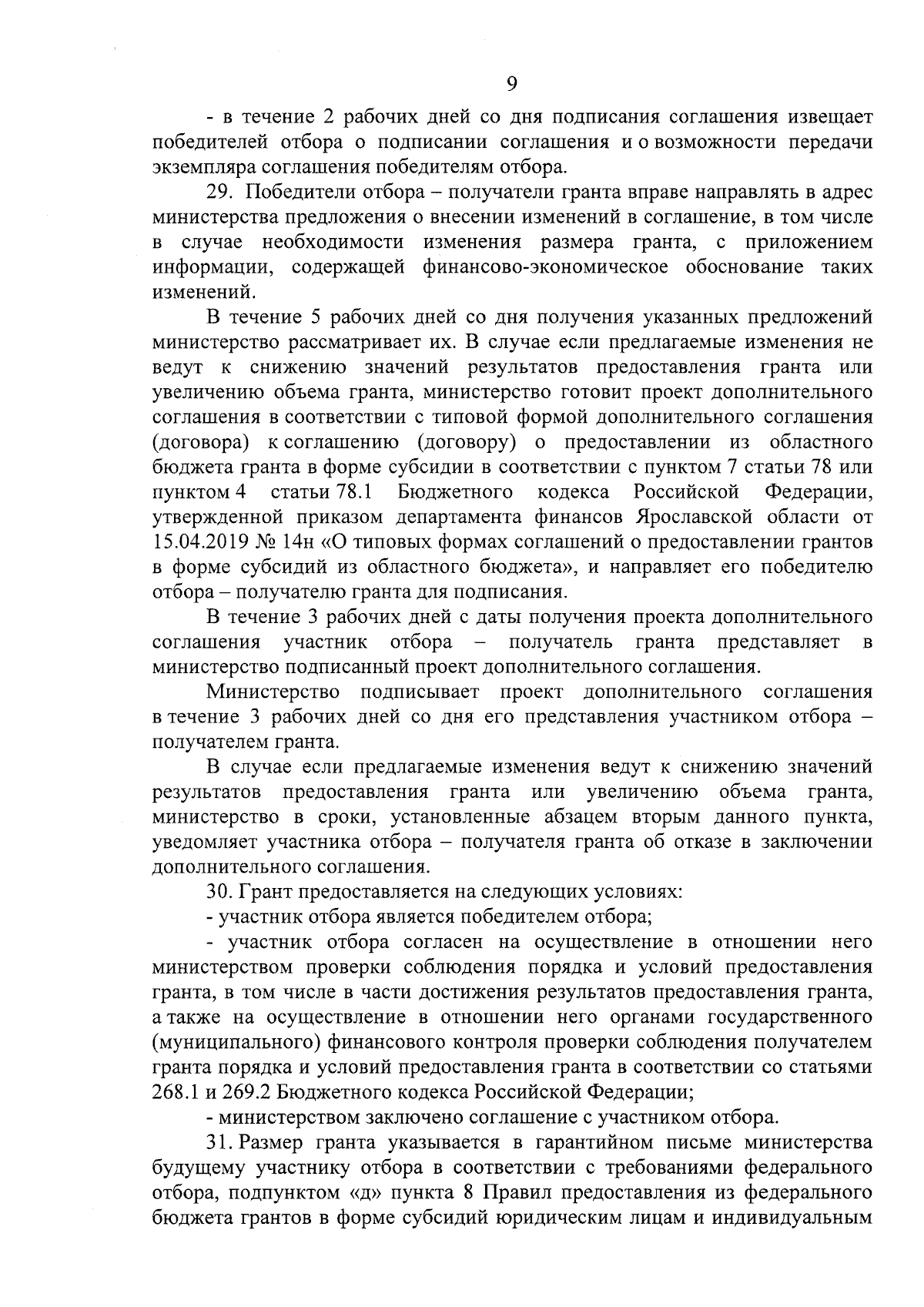 9

- в течение 2 рабочих дней со дня подписания соглашения извещает победителей отбора о подписании соглашения и о возможности передачи экземпляра соглашения победителям отбора.

29. Победители отбора – получатели гранта вправе направлять в адрес министерства предложения о внесении изменений в соглашение, в том числе в случае необходимости изменения размера гранта, с приложением информации, содержащей финансово-экономическое обоснование таких изменений.

В течение 5 рабочих дней со дня получения указанных предложений министерство рассматривает их. В случае если предлагаемые изменения не ведут к снижению значений результатов предоставления гранта или увеличению объема гранта, министерство готовит проект дополнительного соглашения в соответствии с типовой формой дополнительного соглашения (договора) к соглашению (договору) о предоставлении из областного бюджета гранта в форме субсидии в соответствии с пунктом 7 статьи 78 или пунктом 4 статьи 78.1 Бюджетного кодекса Российской Федерации, утвержденной приказом департамента финансов Ярославской области от 15.04.2019 № 14н «О типовых формах соглашений о предоставлении грантов в форме субсидий из областного бюджета», и направляет его победителю отбора – получателю гранта для подписания.

В течение 3 рабочих дней с даты получения проекта дополнительного соглашения участник отбора – получатель гранта представляет в министерство подписанный проект дополнительного соглашения.

Министерство подписывает проект дополнительного соглашения в течение 3 рабочих дней со дня его представления участником отбора – получателем гранта.

В случае если предлагаемые изменения ведут к снижению значений результатов предоставления гранта или увеличению объема гранта, министерство в сроки, установленные абзацем вторым данного пункта, уведомляет участника отбора – получателя гранта об отказе в заключении дополнительного соглашения.

30. Грант предоставляется на следующих условиях:

- участник отбора является победителем отбора;

- участник отбора согласен на осуществление в отношении него министерством проверки соблюдения порядка и условий предоставления гранта, в том числе в части достижения результатов предоставления гранта, а также на осуществление в отношении него органами государственного (муниципального) финансового контроля проверки соблюдения получателем гранта порядка и условий предоставления гранта в соответствии со статьями 268.1 и 269.2 Бюджетного кодекса Российской Федерации;

- министерством заключено соглашение с участником отбора.

31. Размер гранта указывается в гарантийном письме министерства будущему участнику отбора в соответствии с требованиями федерального отбора, подпунктом «д» пункта 8 Правил предоставления из федерального бюджета грантов в форме субсидий юридическим лицам и индивидуальным